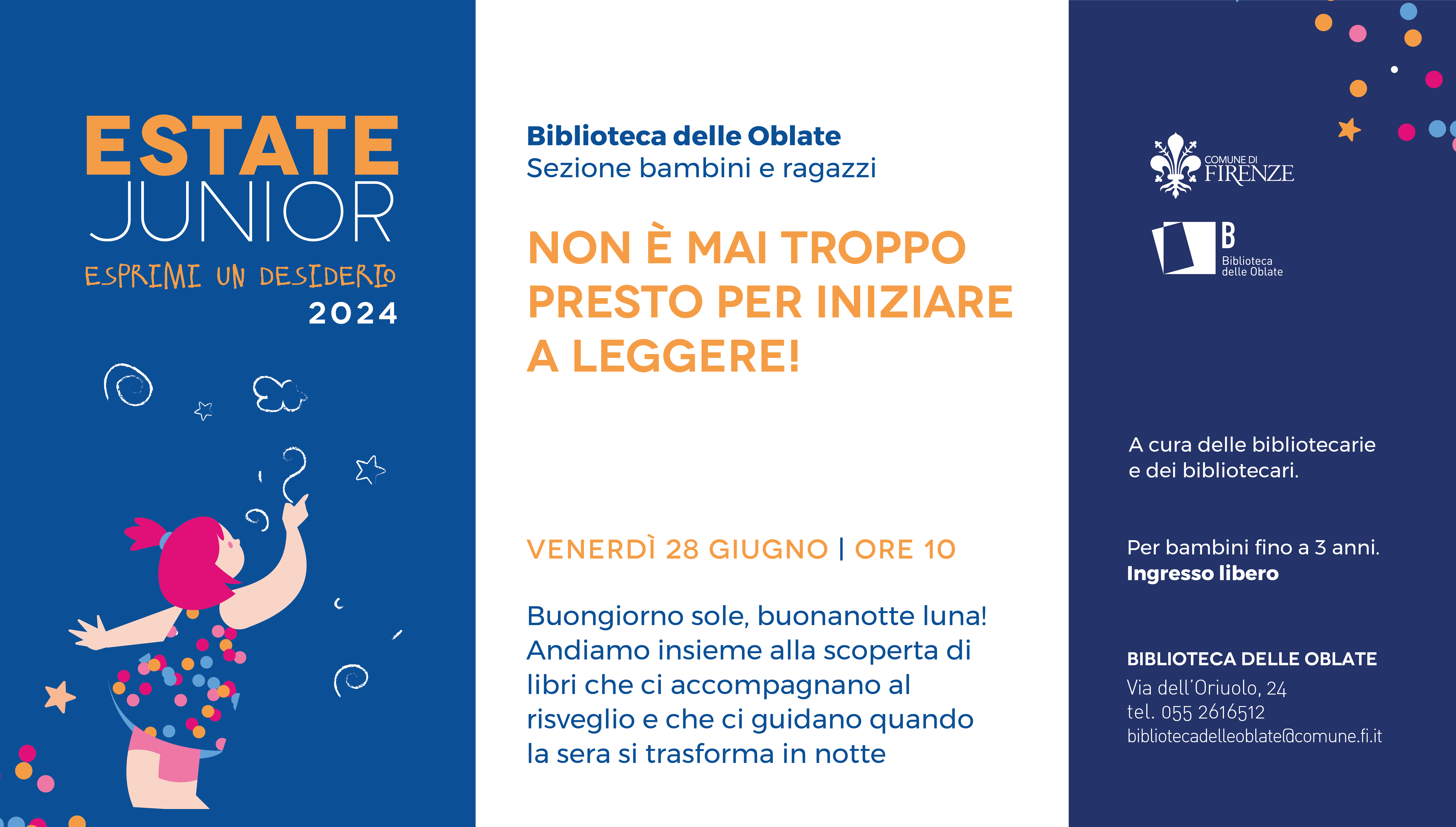 ESTATE JUNIOR
ESPRIMI UN DESIDERIO
2024

Biblioteca delle Oblate
Sezione bambini e ragazzi

NON È MAI TROPPO PRESTO PER INIZIARE A LEGGERE!

VENERDÌ 28 GIUGNO | ORE 10

Buongiorno sole, buonanotte luna! Andiamo insieme alla scoperta di libri che ci accompagnano al risveglio e che ci guidano quando la sera si trasforma in notte

COMUNE DI FIRENZE

B
Biblioteca delle Oblate

A cura delle bibliotecarie e dei bibliotecari.

Per bambini fino a 3 anni.
Ingresso libero

BIBLIOTECA DELLE OBLATE
Via dell'Oriuolo, 24
tel. 055 2616512
bibliotecadelleoblate@comune.fi.it